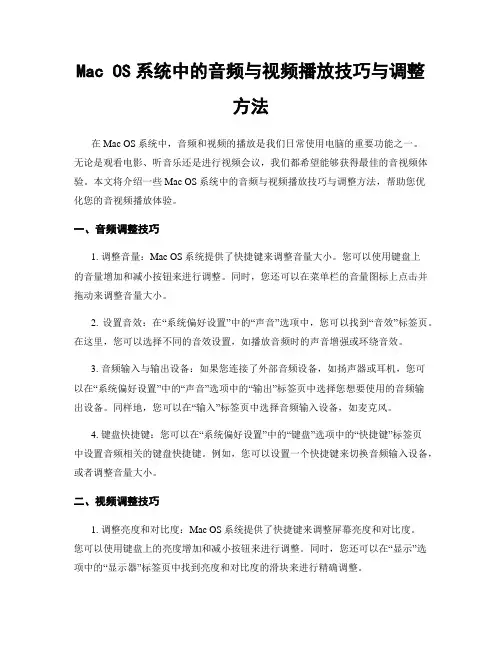 Mac OS系统中的音频与视频播放技巧与调整方法

在Mac OS系统中，音频和视频的播放是我们日常使用电脑的重要功能之一。无论是观看电影、听音乐还是进行视频会议，我们都希望能够获得最佳的音视频体验。本文将介绍一些Mac OS系统中的音频与视频播放技巧与调整方法，帮助您优化您的音视频播放体验。

一、音频调整技巧

1. 调整音量：Mac OS系统提供了快捷键来调整音量大小。您可以使用键盘上的音量增加和减小按钮来进行调整。同时，您还可以在菜单栏的音量图标上点击并拖动来调整音量大小。

2. 设置音效：在“系统偏好设置”中的“声音”选项中，您可以找到“音效”标签页。在这里，您可以选择不同的音效设置，如播放音频时的声音增强或环绕音效。

3. 音频输入与输出设备：如果您连接了外部音频设备，如扬声器或耳机，您可以在“系统偏好设置”中的“声音”选项中的“输出”标签页中选择您想要使用的音频输出设备。同样地，您可以在“输入”标签页中选择音频输入设备，如麦克风。

4. 键盘快捷键：您可以在“系统偏好设置”中的“键盘”选项中的“快捷键”标签页中设置音频相关的键盘快捷键。例如，您可以设置一个快捷键来切换音频输入设备，或者调整音量大小。

二、视频调整技巧

1. 调整亮度和对比度：Mac OS系统提供了快捷键来调整屏幕亮度和对比度。您可以使用键盘上的亮度增加和减小按钮来进行调整。同时，您还可以在“显示”选项中的“显示器”标签页中找到亮度和对比度的滑块来进行精确调整。